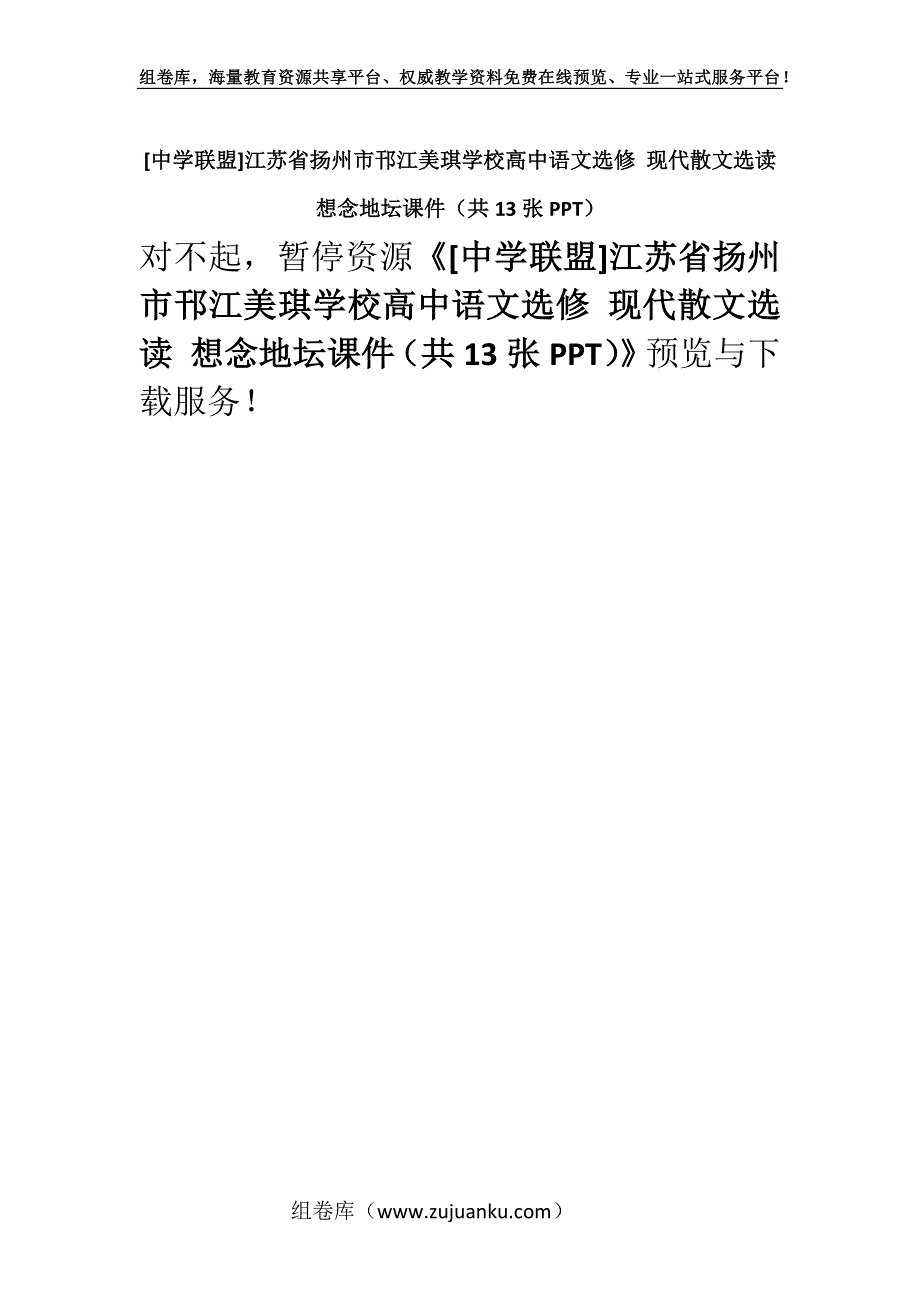 组卷库，海量教育资源共享平台、权威教学资料免费在线预览、专业一站式服务平台！

[中学联盟]江苏省扬州市邗江美琪学校高中语文选修 现代散文选读 想念地坛课件（共 13 张 PPT）

对不起，暂停资源《[中学联盟]江苏省扬州市邗江美琪学校高中语文选修 现代散文选读 想念地坛课件（共 13 张 PPT）》预览与下载服务！

组卷库（www.zujuanku.com）